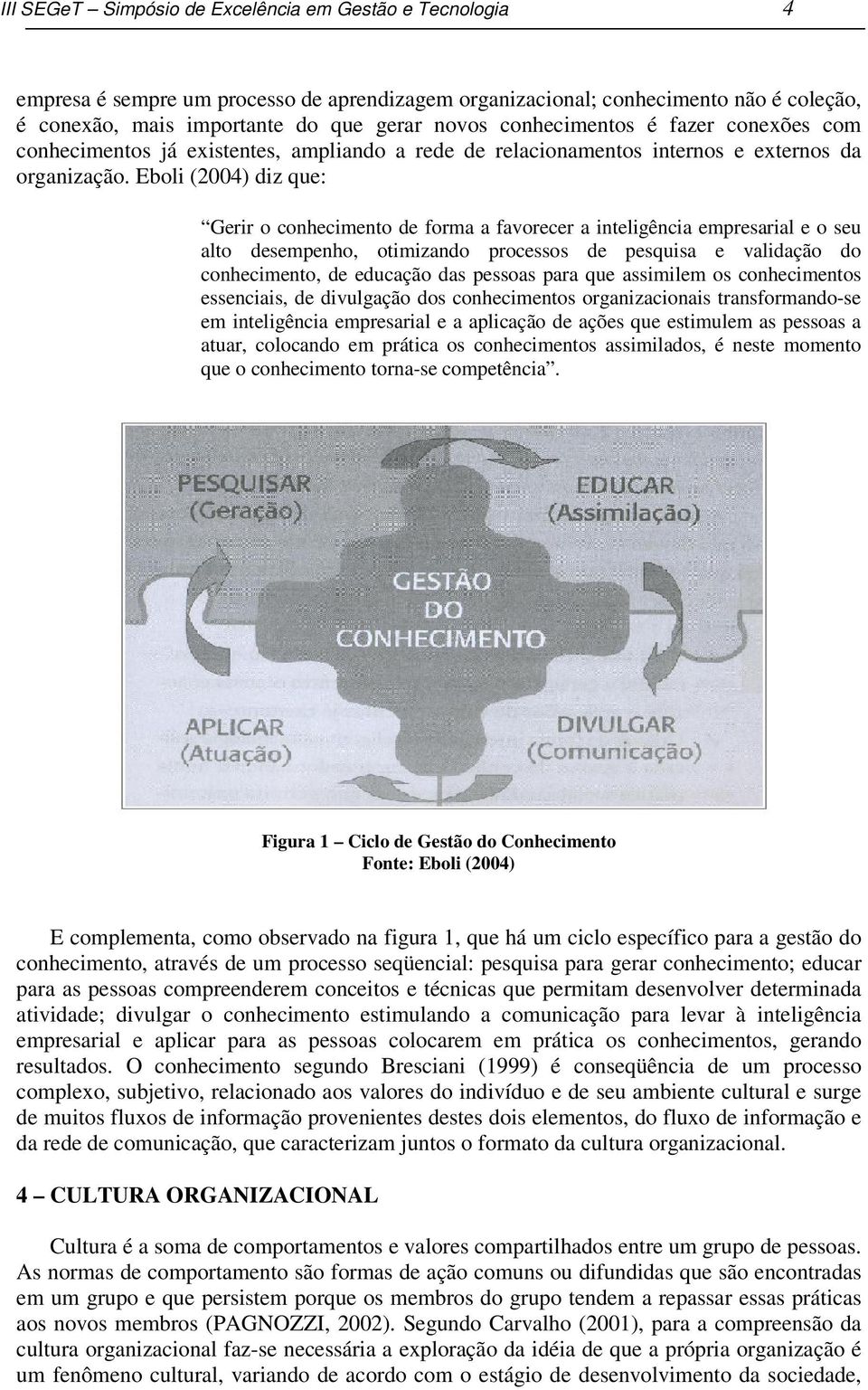 III SEGeT – Simpósio de Excelência em Gestão e Tecnologia 4

empresa é sempre um processo de aprendizagem organizacional; conhecimento não é coleção, é conexão, mais importante do que gerar novos conhecimentos é fazer conexões com conhecimentos já existentes, ampliando a rede de relacionamentos internos e externos da organização. Eboli (2004) diz que:

“Gerir o conhecimento de forma a favorecer a inteligência empresarial e o seu alto desempenho, otimizando processos de pesquisa e validação do conhecimento, de educação das pessoas para que assimilem os conhecimentos essenciais, de divulgação dos conhecimentos organizacionais transformando-se em inteligência empresarial e a aplicação de ações que estimulem as pessoas a atuar, colocando em prática os conhecimentos assimilados, é neste momento que o conhecimento torna-se competência”.

PESQUISAR (Geração)

EDUCAR (Assimilação)

GESTÃO DO CONHECIMENTO

APLICAR (Atuação)

DIVULGAR (Comunicação)

Figura 1 – Ciclo de Gestão do Conhecimento
Fonte: Eboli (2004)

E complementa, como observado na figura 1, que há um ciclo específico para a gestão do conhecimento, através de um processo seqüencial: pesquisa para gerar conhecimento; educar para as pessoas compreenderem conceitos e técnicas que permitam desenvolver determinada atividade; divulgar o conhecimento estimulando a comunicação para levar à inteligência empresarial e aplicar para as pessoas colocarem em prática os conhecimentos, gerando resultados. O conhecimento segundo Bresciani (1999) é conseqüência de um processo complexo, subjetivo, relacionado aos valores do indivíduo e de seu ambiente cultural e surge de muitos fluxos de informação provenientes destes dois elementos, do fluxo de informação e da rede de comunicação, que caracterizam juntos o formato da cultura organizacional.

4 – CULTURA ORGANIZACIONAL

Cultura é a soma de comportamentos e valores compartilhados entre um grupo de pessoas. As normas de comportamento são formas de ação comuns ou difundidas que são encontradas em um grupo e que persistem porque os membros do grupo tendem a repassar essas práticas aos novos membros (PAGNOZZI, 2002). Segundo Carvalho (2001), para a compreensão da cultura organizacional faz-se necessária a exploração da idéia de que a própria organização é um fenômeno cultural, variando de acordo com o estágio de desenvolvimento da sociedade,